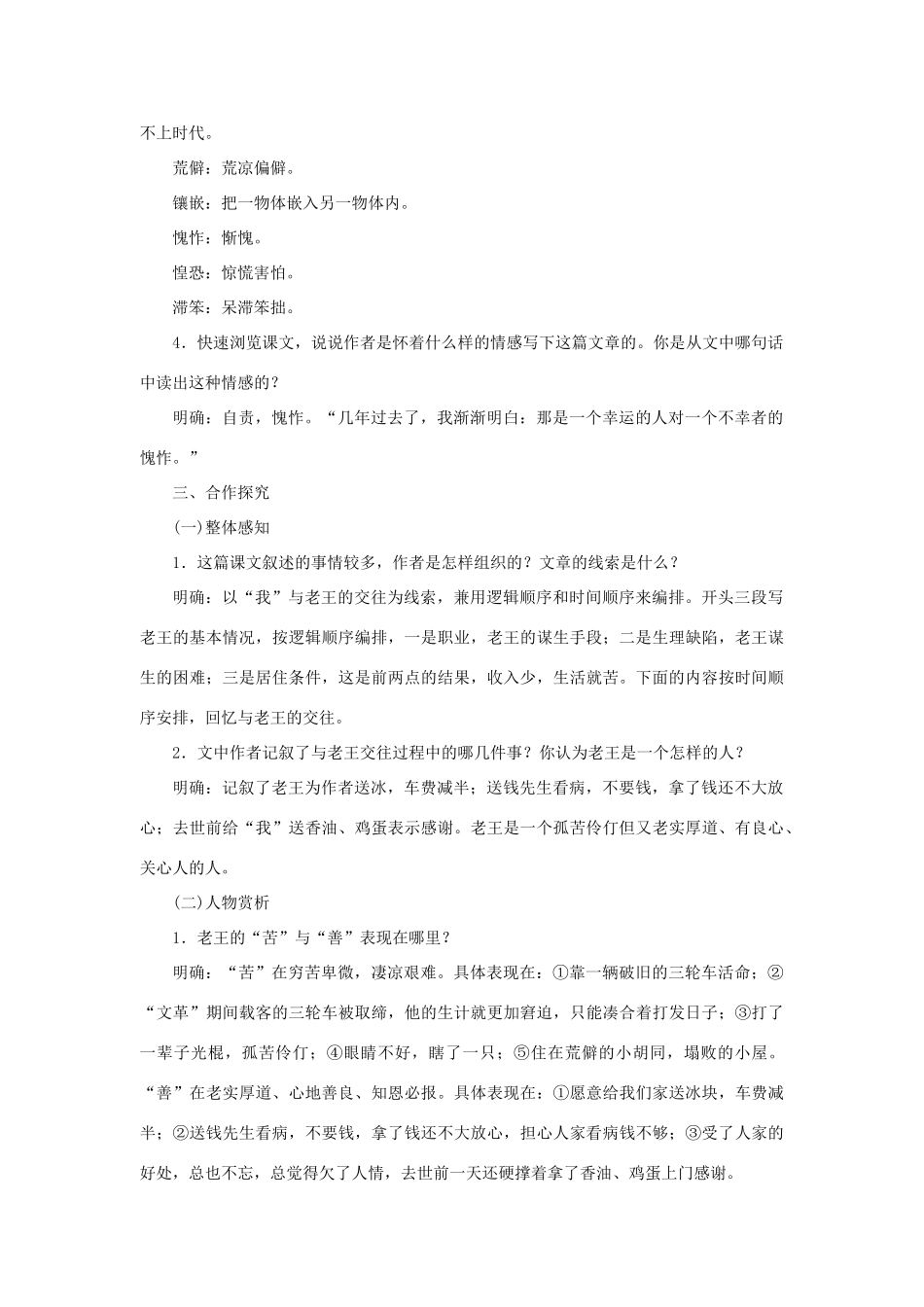 不上时代。

荒僻：荒凉偏僻。

镶嵌：把一物体嵌入另一物体内。

愧怍：惭愧。

惶恐：惊慌害怕。

滞笨：呆滞笨拙。

4．快速浏览课文，说说作者是怀着什么样的情感写下这篇文章的。你是从文中哪句话中读出这种情感的？

明确：自责，愧怍。“几年过去了，我渐渐明白：那是一个幸运的人对一个不幸者的愧怍。”

三、合作探究

(一)整体感知

1．这篇课文叙述的事情较多，作者是怎样组织的？文章的线索是什么？

明确：以“我”与老王的交往为线索，兼用逻辑顺序和时间顺序来编排。开头三段写老王的基本情况，按逻辑顺序编排，一是职业，老王的谋生手段；二是生理缺陷，老王谋生的困难；三是居住条件，这是前两点的结果，收入少，生活就苦。下面的内容按时间顺序安排，回忆与老王的交往。

2．文中作者记叙了与老王交往过程中的哪几件事？你认为老王是一个怎样的人？

明确：记叙了老王为作者送冰，车费减半；送钱先生看病，不要钱，拿了钱还不大放心；去世前给“我”送香油、鸡蛋表示感谢。老王是一个孤苦伶仃但又老实厚道、有良心、关心人的人。

(二)人物赏析

1．老王的“苦”与“善”表现在哪里？

明确：“苦”在穷苦卑微，凄凉艰难。具体表现在：①靠一辆破旧的三轮车活命；②“文革”期间载客的三轮车被取缔，他的生计就更加窘迫，只能凑合着打发日子；③打了一辈子光棍，孤苦伶仃；④眼睛不好，瞎了一只；⑤住在荒僻的小胡同，塌败的小屋。“善”在老实厚道、心地善良、知恩必报。具体表现在：①愿意给我们家送冰块，车费减半；②送钱先生看病，不要钱，拿了钱还不大放心，担心人家看病钱不够；③受了人家的好处，总也不忘，总觉得欠了人情，去世前一天还硬撑着拿了香油、鸡蛋上门感谢。